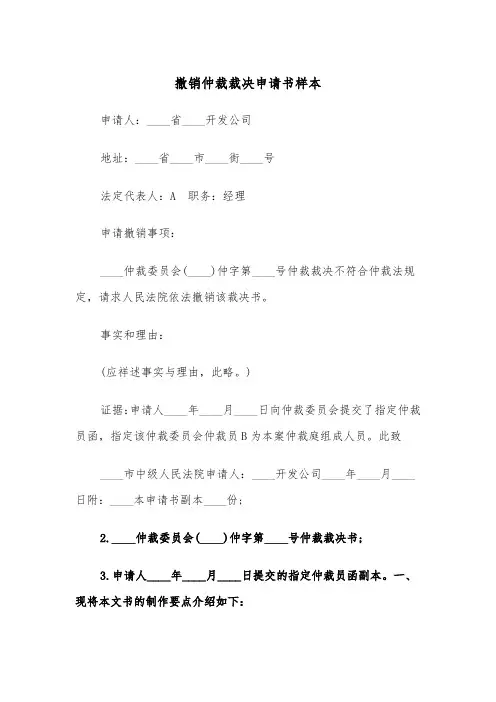 撤销仲裁裁决申请书样本

申请人：____省____开发公司

地址：____省____市____街____号

法定代表人：A 职务：经理

申请撤销事项：

____仲裁委员会(____)仲字第____号仲裁裁决不符合仲裁法规定，请求人民法院依法撤销该裁决书。

事实和理由：

(应祥述事实与理由，此略。)

证据：申请人____年____月____日向仲裁委员会提交了指定仲裁员函，指定该仲裁委员会仲裁员B为本案仲裁庭组成人员。此致

____市中级人民法院申请人：____开发公司____年____月____日附：____本申请书副本____份；

2.____仲裁委员会(____)仲字第____号仲裁裁决书；

3.申请人____年____月____日提交的指定仲裁员函副本。一、现将本文书的制作要点介绍如下：